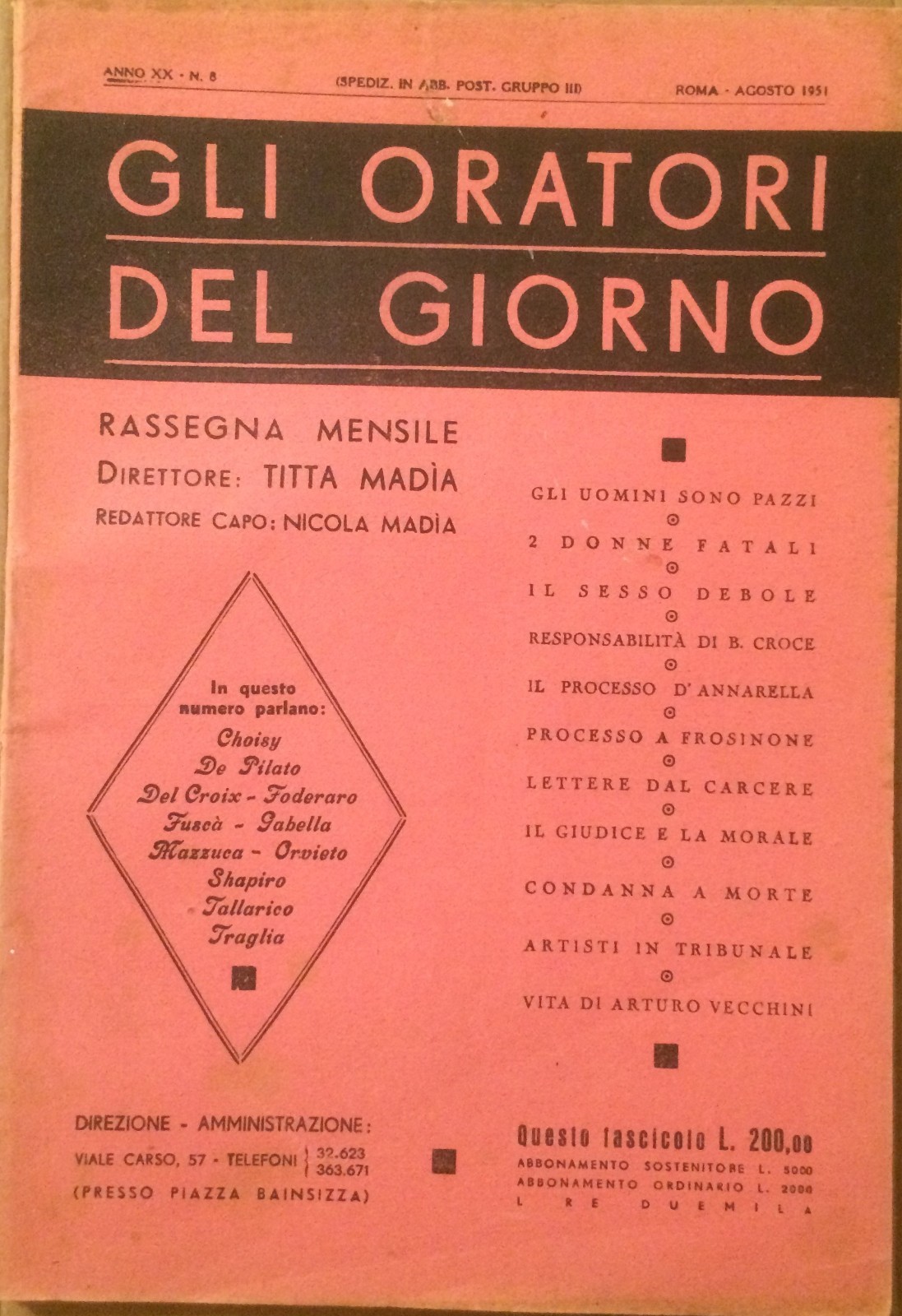 ANNO XX - N. 8 (SPEDIZ. IN ABB. POST. GRUPPO III) ROMA - AGOSTO 1951

GLI ORATORI DEL GIORNO

RASSEGNA MENSILE
DIRETTORE: TITTA MADÌA
REDATTORE CAPO: NICOLA MADÌA

In questo numero parlano:
Choisy
De Pilato
Del Croix - Foderaro
Fuscà - Gabella
Mazzuca - Orvieto
Shapiro
Tallarico
Traglia

GLI UOMINI SONO PAZZI
2 DONNE FATALI
IL SESSO DEBOLE
RESPONSABILITÀ DI B. CROCE
IL PROCESSO D'ANNARELLA
PROCESSO A FROSINONE
LETTERE DAL CARCERE
IL GIUDICE E LA MORALE
CONDANNA A MORTE
ARTISTI IN TRIBUNALE
VITA DI ARTURO VECCHINI

DIREZIONE - AMMINISTRAZIONE:
VIALE CARSO, 57 - TELEFONI 32.623 363.671
(PRESSO PIAZZA BAINSIZZA)

Questo fascicolo L. 200,00
ABBONAMENTO SOSTENITORE L. 5000
ABBONAMENTO ORDINARIO L. 2000
L RE DUEMILA